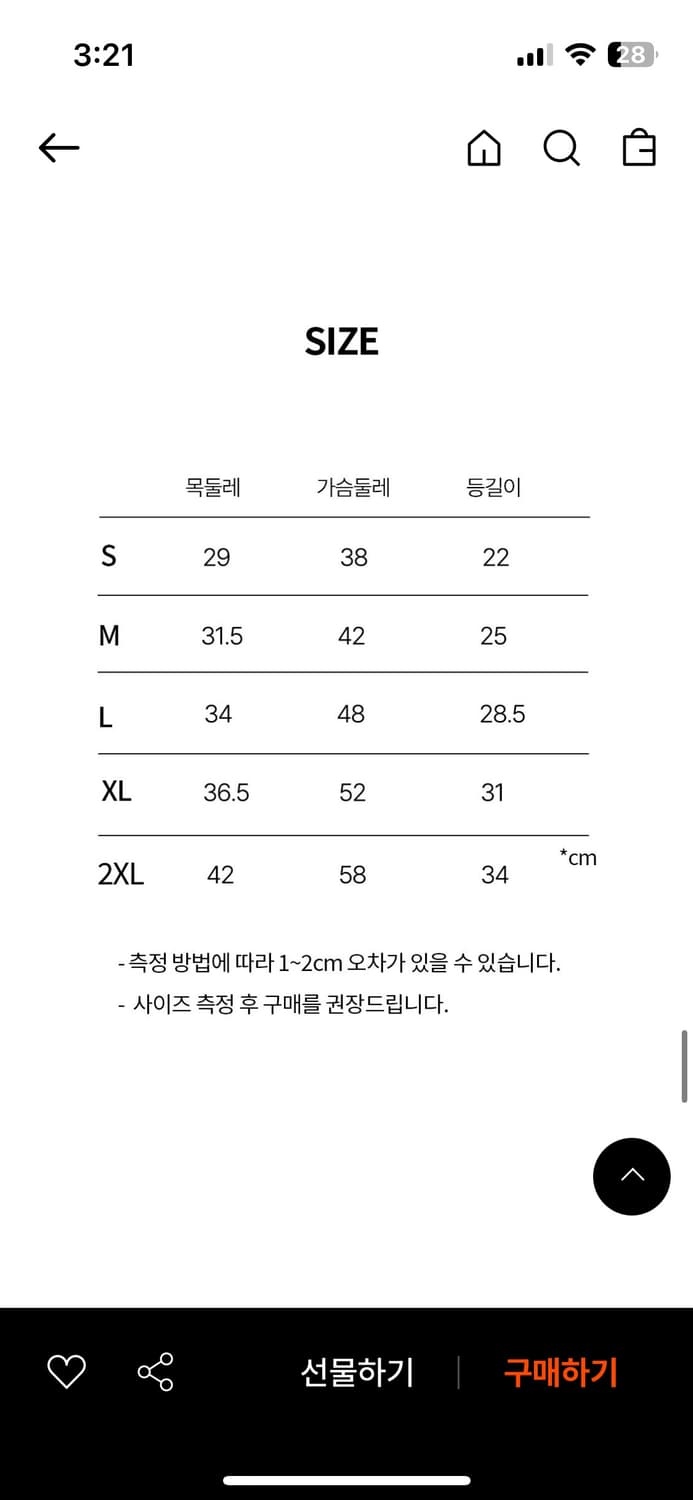 3:21

28

SIZE

| | 목둘레 | 가슴둘레 | 등길이 |
|---|---|---|---|
| S | 29 | 38 | 22 |
| M | 31.5 | 42 | 25 |
| L | 34 | 48 | 28.5 |
| XL | 36.5 | 52 | 31 |
| 2XL | 42 | 58 | 34 |

*cm

- 측정 방법에 따라 1~2cm 오차가 있을 수 있습니다.
- 사이즈 측정 후 구매를 권장드립니다.

선물하기 | 구매하기